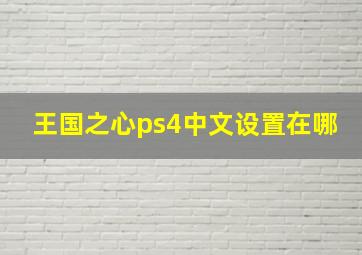 王国之心ps4中文设置在哪